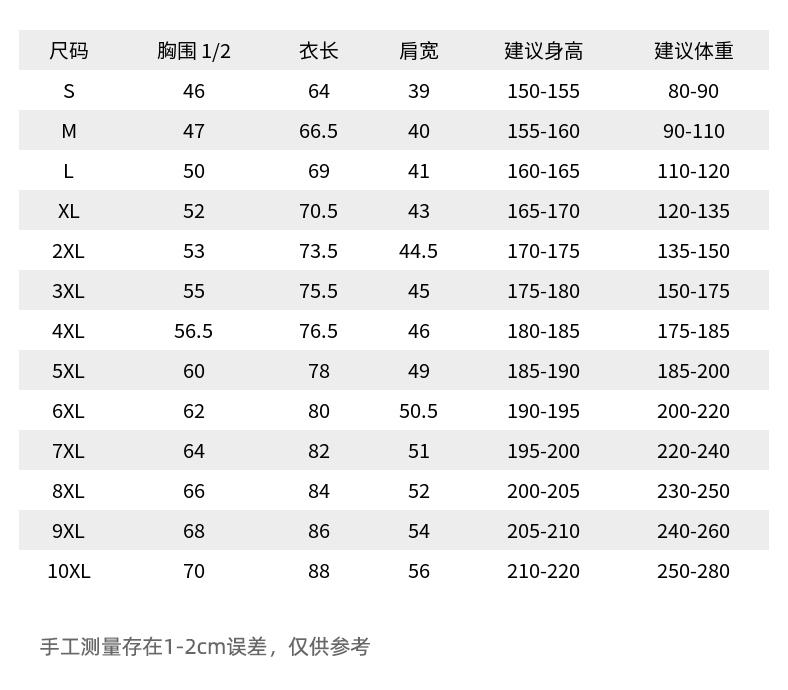 | 尺码 | 胸围 1/2 | 衣长 | 肩宽 | 建议身高 | 建议体重 |
|---|---|---|---|---|---|
| S | 46 | 64 | 39 | 150-155 | 80-90 |
| M | 47 | 66.5 | 40 | 155-160 | 90-110 |
| L | 50 | 69 | 41 | 160-165 | 110-120 |
| XL | 52 | 70.5 | 43 | 165-170 | 120-135 |
| 2XL | 53 | 73.5 | 44.5 | 170-175 | 135-150 |
| 3XL | 55 | 75.5 | 45 | 175-180 | 150-175 |
| 4XL | 56.5 | 76.5 | 46 | 180-185 | 175-185 |
| 5XL | 60 | 78 | 49 | 185-190 | 185-200 |
| 6XL | 62 | 80 | 50.5 | 190-195 | 200-220 |
| 7XL | 64 | 82 | 51 | 195-200 | 220-240 |
| 8XL | 66 | 84 | 52 | 200-205 | 230-250 |
| 9XL | 68 | 86 | 54 | 205-210 | 240-260 |
| 10XL | 70 | 88 | 56 | 210-220 | 250-280 |

手工测量存在1-2cm误差，仅供参考